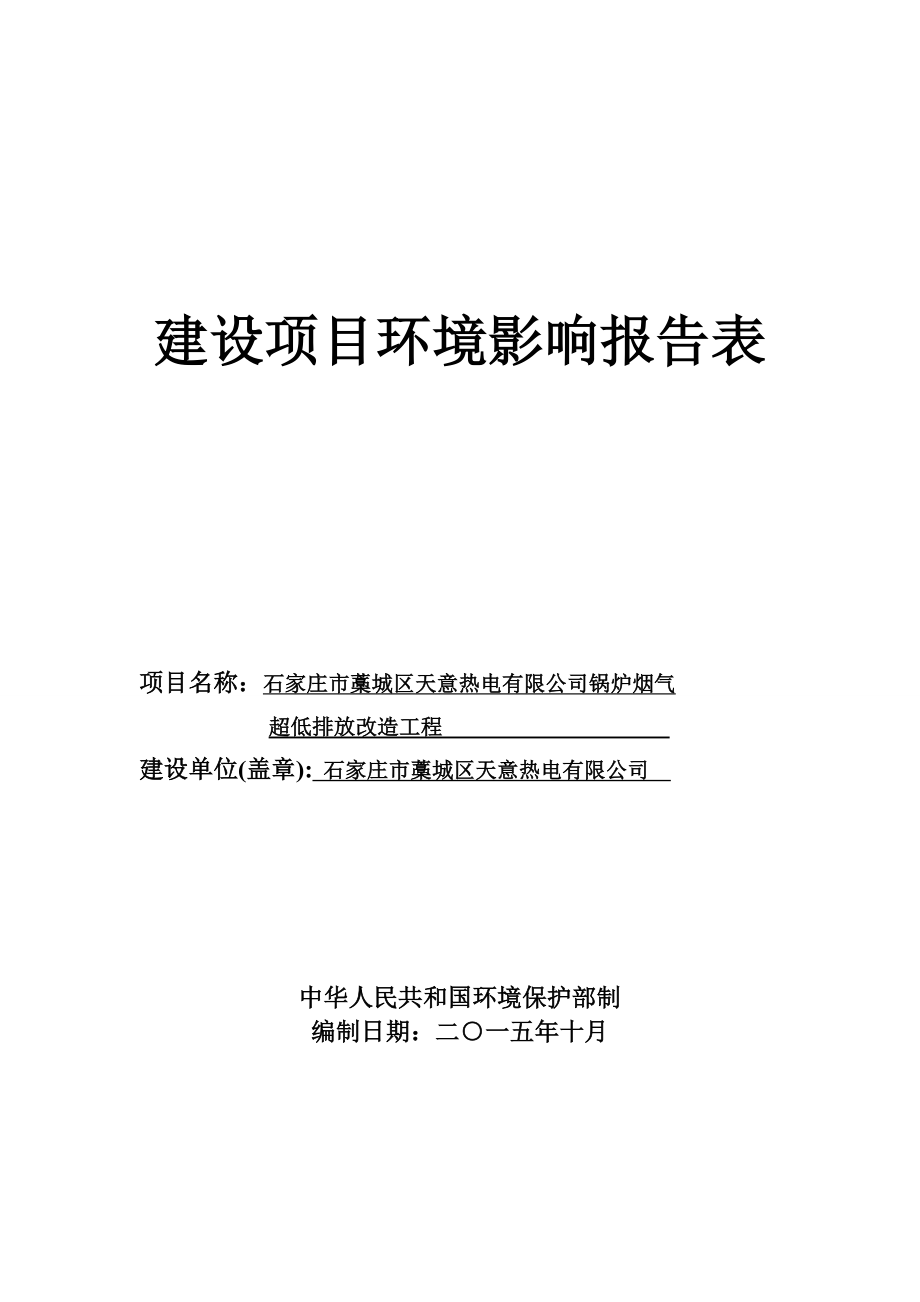 建设项目环境影响报告表

项目名称：石家庄市藁城区天意热电有限公司锅炉烟气超低排放改造工程

建设单位(盖章): 石家庄市藁城区天意热电有限公司

中华人民共和国环境保护部制
编制日期：二〇一五年十月